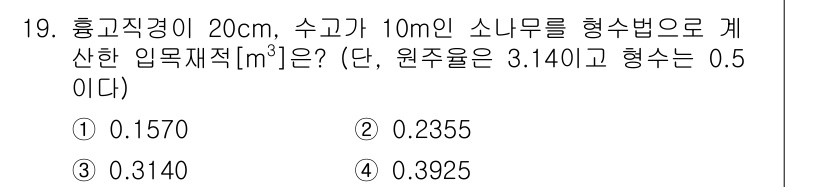 19. 흉고직경이 20cm, 수고가 10m인 소나무를 형수법으로 계산한 입목재적[$m^3$]은? (단, 원주율은 3.14이고 형수는 0.5이다)

① 0.1570 ② 0.2355

③ 0.3140 ④ 0.3925